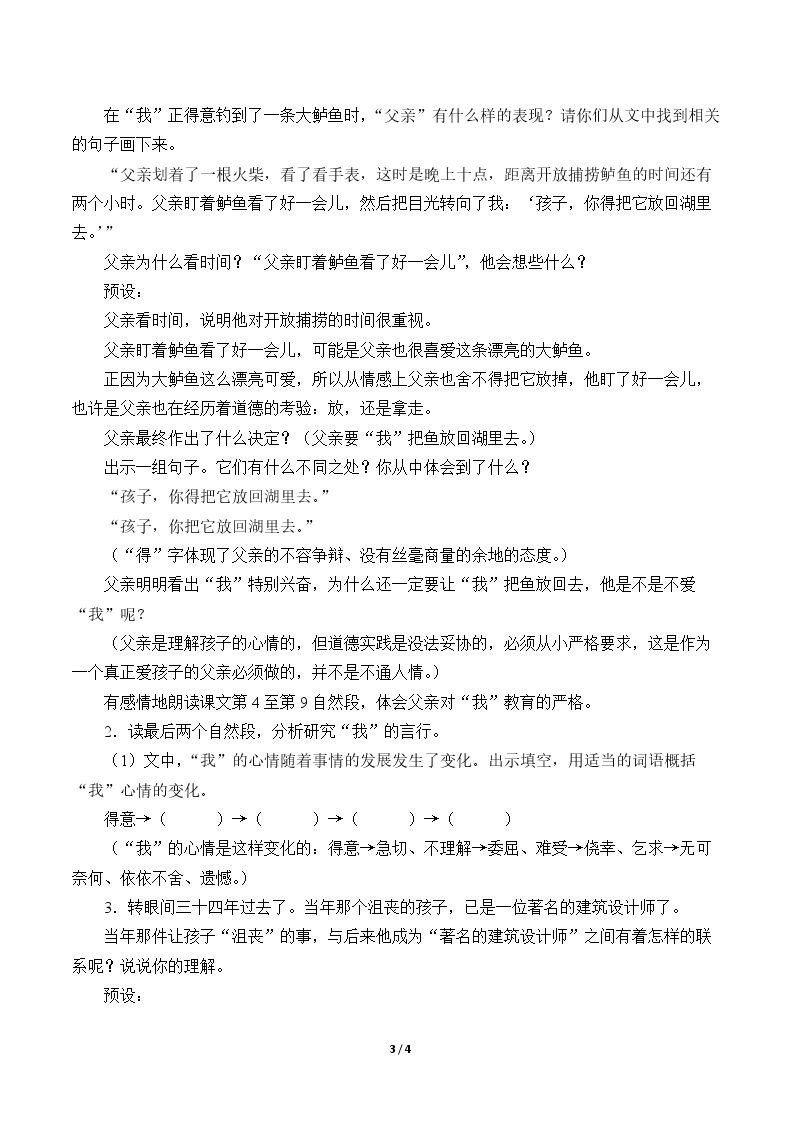 在“我”正得意钓到了一条大鲈鱼时，“父亲”有什么样的表现？请你们从文中找到相关的句子画下来。

“父亲划着了一根火柴，看了看手表，这时是晚上十点，距离开放捕捞鲈鱼的时间还有两个小时。父亲盯着鲈鱼看了好一会儿，然后把目光转向了我：‘孩子，你得把它放回湖里去。’”

父亲为什么看时间？“父亲盯着鲈鱼看了好一会儿”，他会想些什么？

预设：

父亲看时间，说明他对开放捕捞的时间很重视。

父亲盯着鲈鱼看了好一会儿，可能是父亲也很喜爱这条漂亮的大鲈鱼。

正因为大鲈鱼这么漂亮可爱，所以从情感上父亲也舍不得把它放掉，他盯了好一会儿，也许是父亲也在经历着道德的考验：放，还是拿走。

父亲最终作出了什么决定？（父亲要“我”把鱼放回湖里去。）

出示一组句子。它们有什么不同之处？你从中体会到了什么？

“孩子，你得把它放回湖里去。”

“孩子，你把它放回湖里去。”

（“得”字体现了父亲的不容争辩、没有丝毫商量的余地的态度。）

父亲明明看出“我”特别兴奋，为什么还一定要让“我”把鱼放回去，他是不是不爱“我”呢？

（父亲是理解孩子的心情的，但道德实践是没法妥协的，必须从小严格要求，这是作为一个真正爱孩子的父亲必须做的，并不是不通人情。）

有感情地朗读课文第4至第9自然段，体会父亲对“我”教育的严格。

2．读最后两个自然段，分析研究“我”的言行。

（1）文中，“我”的心情随着事情的发展发生了变化。出示填空，用适当的词语概括“我”心情的变化。

得意→（____）→（____）→（____）→（____）

（“我”的心情是这样变化的：得意→急切、不理解→委屈、难受→侥幸、乞求→无可奈何、依依不舍、遗憾。）

3．转眼间三十四年过去了。当年那个沮丧的孩子，已是一位著名的建筑设计师了。

当年那件让孩子“沮丧”的事，与后来他成为“著名的建筑设计师”之间有着怎样的联系呢？说说你的理解。

预设：

3 / 4